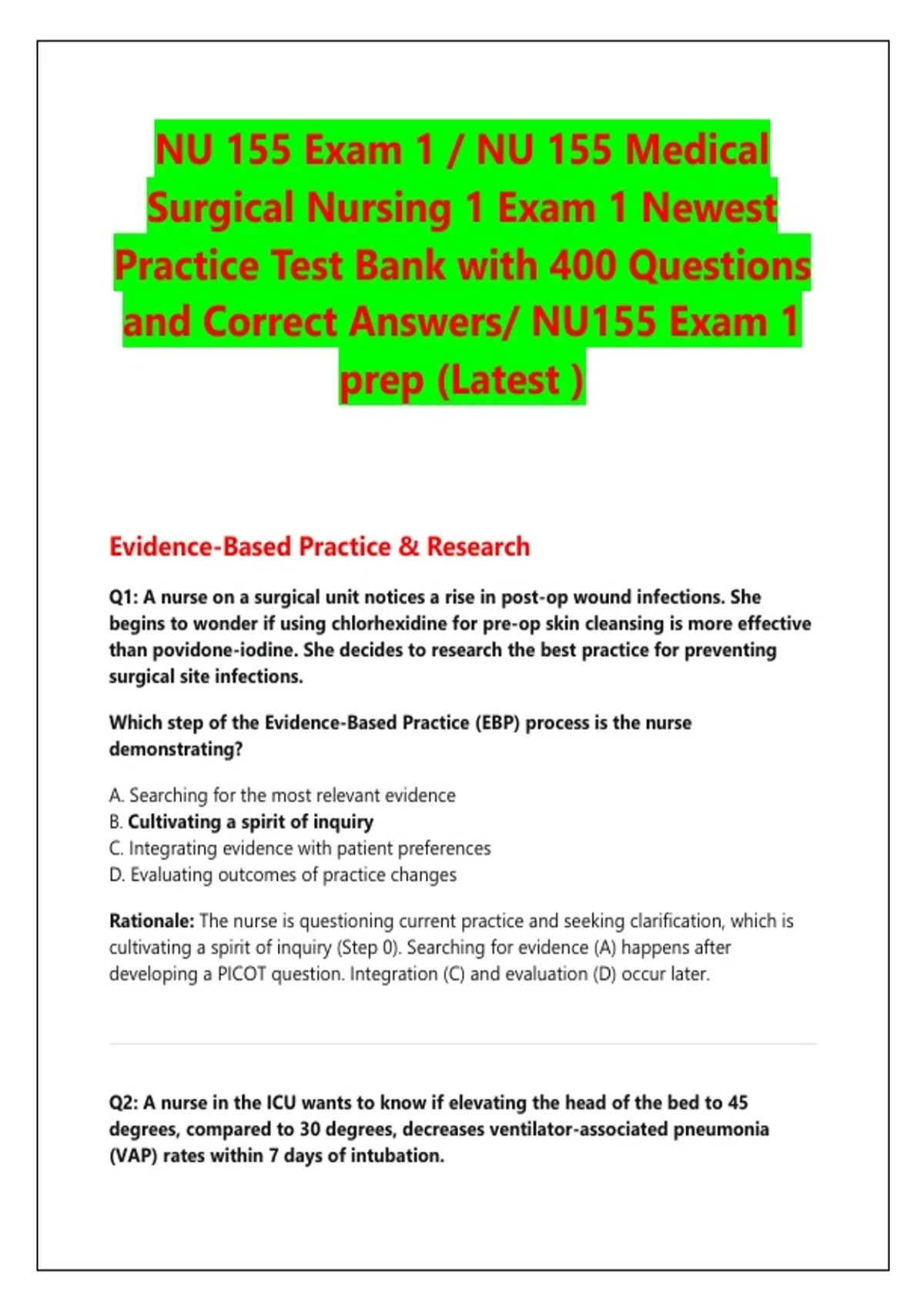 NU 155 Exam 1 / NU 155 Medical Surgical Nursing 1 Exam 1 Newest Practice Test Bank with 400 Questions and Correct Answers/ NU155 Exam 1 prep (Latest )

Evidence-Based Practice & Research

Q1: A nurse on a surgical unit notices a rise in post-op wound infections. She begins to wonder if using chlorhexidine for pre-op skin cleansing is more effective than povidone-iodine. She decides to research the best practice for preventing surgical site infections.

Which step of the Evidence-Based Practice (EBP) process is the nurse demonstrating?

A. Searching for the most relevant evidence
B. Cultivating a spirit of inquiry
C. Integrating evidence with patient preferences
D. Evaluating outcomes of practice changes

Rationale: The nurse is questioning current practice and seeking clarification, which is cultivating a spirit of inquiry (Step 0). Searching for evidence (A) happens after developing a PICOT question. Integration (C) and evaluation (D) occur later.

Q2: A nurse in the ICU wants to know if elevating the head of the bed to 45 degrees, compared to 30 degrees, decreases ventilator-associated pneumonia (VAP) rates within 7 days of intubation.